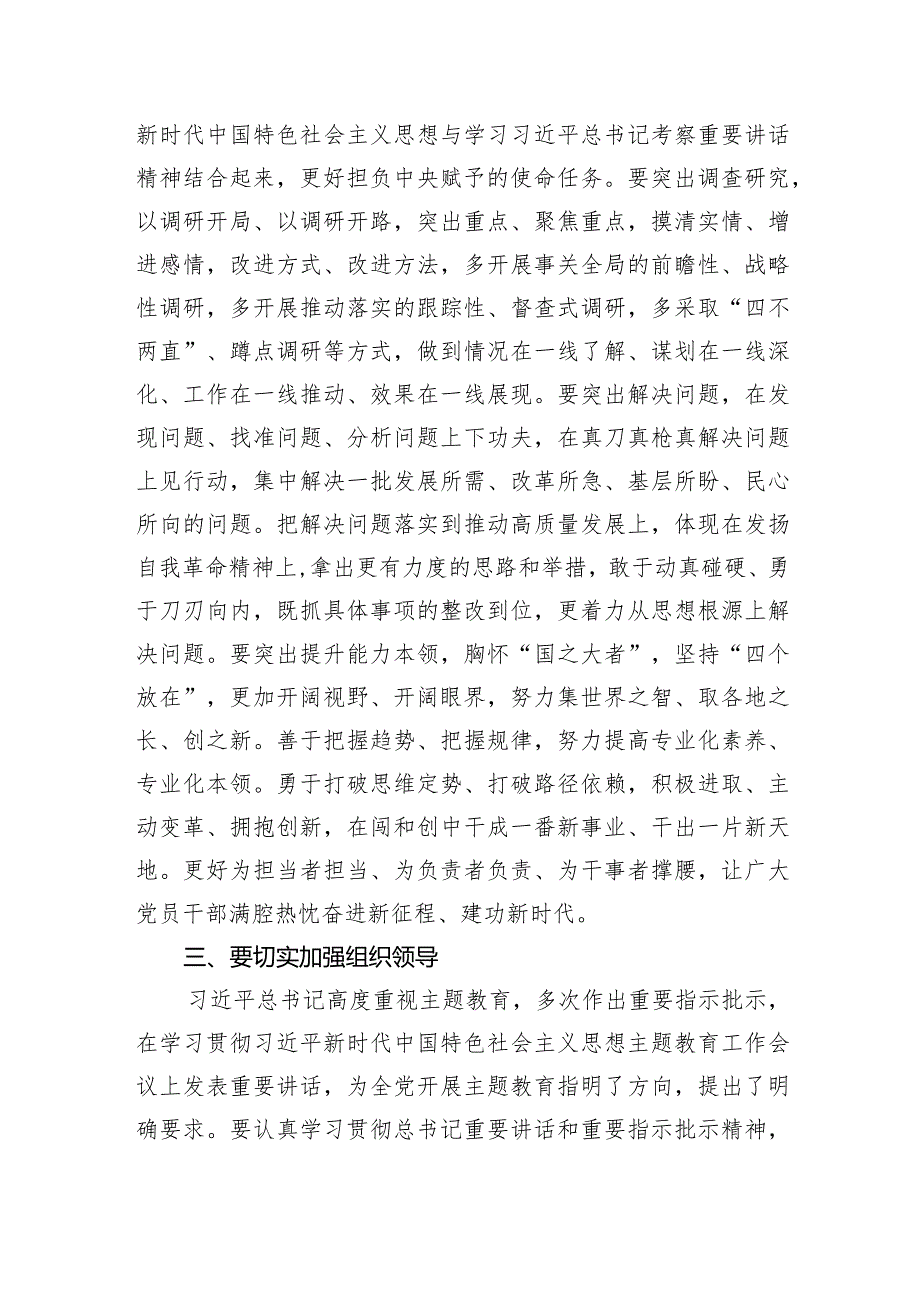 新时代中国特色社会主义思想与学习习近平总书记考察重要讲话精神结合起来，更好担负中央赋予的使命任务。要突出调查研究，以调研开局、以调研开路，突出重点、聚焦重点，摸清实情、增进感情，改进方式、改进方法，多开展事关全局的前瞻性、战略性调研，多开展推动落实的跟踪性、督查式调研，多采取“四不两直”、蹲点调研等方式，做到情况在一线了解、谋划在一线深化、工作在一线推动、效果在一线展现。要突出解决问题，在发现问题、找准问题、分析问题上下功夫，在真刀真枪真解决问题上见行动，集中解决一批发展所需、改革所急、基层所盼、民心所向的问题。把解决问题落实到推动高质量发展上，体现在发扬自我革命精神上,拿出更有力度的思路和举措，敢于动真碰硬、勇于刀刃向内，既抓具体事项的整改到位，更着力从思想根源上解决问题。要突出提升能力本领，胸怀“国之大者”，坚持“四个放在”，更加开阔视野、开阔眼界，努力集世界之智、取各地之长、创之新。善于把握趋势、把握规律，努力提高专业化素养、专业化本领。勇于打破思维定势、打破路径依赖，积极进取、主动变革、拥抱创新，在闯和创中干成一番新事业、干出一片新天地。更好为担当者担当、为负责者负责、为干事者撑腰，让广大党员干部满腔热忱奋进新征程、建功新时代。

三、要切实加强组织领导

习近平总书记高度重视主题教育，多次作出重要指示批示，在学习贯彻习近平新时代中国特色社会主义思想主题教育工作会议上发表重要讲话，为全党开展主题教育指明了方向，提出了明确要求。要认真学习贯彻总书记重要讲话和重要指示批示精神，